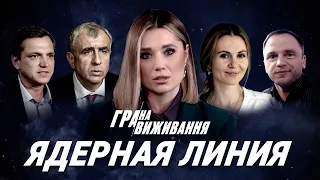 ГРА НА ВИЖИВАННЯ
ЯДЕРНАЯ ЛИНИЯ